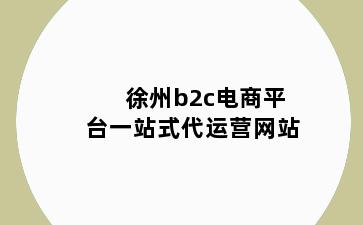 徐州b2c电商平台一站式代运营网站